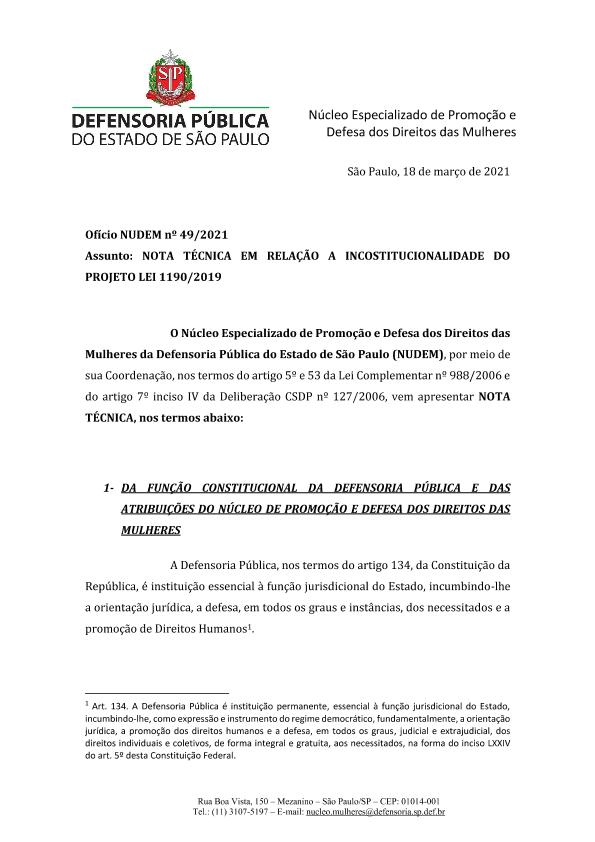 SP

DEFENSORIA PÚBLICA
DO ESTADO DE SÃO PAULO

Núcleo Especializado de Promoção e Defesa dos Direitos das Mulheres

São Paulo, 18 de março de 2021

Ofício NUDEM nº 49/2021
Assunto: NOTA TÉCNICA EM RELAÇÃO A INCOSTITUCIONALIDADE DO PROJETO LEI 1190/2019

O Núcleo Especializado de Promoção e Defesa dos Direitos das Mulheres da Defensoria Pública do Estado de São Paulo (NUDEM), por meio de sua Coordenação, nos termos do artigo 5º e 53 da Lei Complementar nº 988/2006 e do artigo 7º inciso IV da Deliberação CSDP nº 127/2006, vem apresentar NOTA TÉCNICA, nos termos abaixo:

1- DA FUNÇÃO CONSTITUCIONAL DA DEFENSORIA PÚBLICA E DAS ATRIBUIÇÕES DO NÚCLEO DE PROMOÇÃO E DEFESA DOS DIREITOS DAS MULHERES

A Defensoria Pública, nos termos do artigo 134, da Constituição da República, é instituição essencial à função jurisdicional do Estado, incumbindo-lhe a orientação jurídica, a defesa, em todos os graus e instâncias, dos necessitados e a promoção de Direitos Humanos$^1$.

$^1$ Art. 134. A Defensoria Pública é instituição permanente, essencial à função jurisdicional do Estado, incumbindo-lhe, como expressão e instrumento do regime democrático, fundamentalmente, a orientação jurídica, a promoção dos direitos humanos e a defesa, em todos os graus, judicial e extrajudicial, dos direitos individuais e coletivos, de forma integral e gratuita, aos necessitados, na forma do inciso LXXIV do art. 5º desta Constituição Federal.

Rua Boa Vista, 150 – Mezanino – São Paulo/SP – CEP: 01014-001
Tel.: (11) 3107-5197 – E-mail: nucleo.mulheres@defensoria.sp.def.br